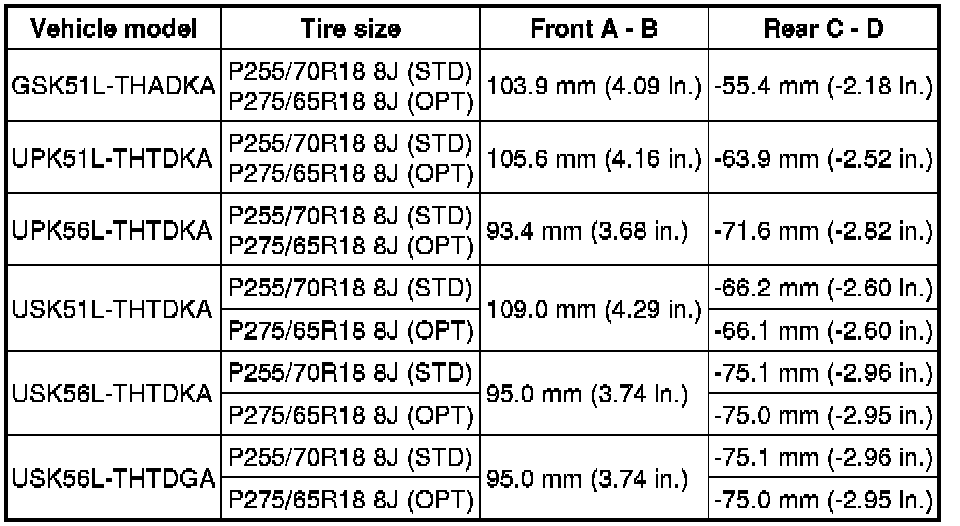 | Vehicle model | Tire size | Front A - B | Rear C - D |
|---|---|---|---|
| GSK51L-THADKA | P255/70R18 8J (STD) P275/65R18 8J (OPT) | 103.9 mm (4.09 in.) | -55.4 mm (-2.18 in.) |
| UPK51L-THTDKA | P255/70R18 8J (STD) P275/65R18 8J (OPT) | 105.6 mm (4.16 in.) | -63.9 mm (-2.52 in.) |
| UPK56L-THTDKA | P255/70R18 8J (STD) P275/65R18 8J (OPT) | 93.4 mm (3.68 in.) | -71.6 mm (-2.82 in.) |
| USK51L-THTDKA | P255/70R18 8J (STD) | 109.0 mm (4.29 in.) | -66.2 mm (-2.60 in.) |
| | P275/65R18 8J (OPT) | | -66.1 mm (-2.60 in.) |
| USK56L-THTDKA | P255/70R18 8J (STD) | 95.0 mm (3.74 in.) | -75.1 mm (-2.96 in.) |
| | P275/65R18 8J (OPT) | | -75.0 mm (-2.95 in.) |
| USK56L-THTDGA | P255/70R18 8J (STD) | 95.0 mm (3.74 in.) | -75.1 mm (-2.96 in.) |
| | P275/65R18 8J (OPT) | | -75.0 mm (-2.95 in.) |